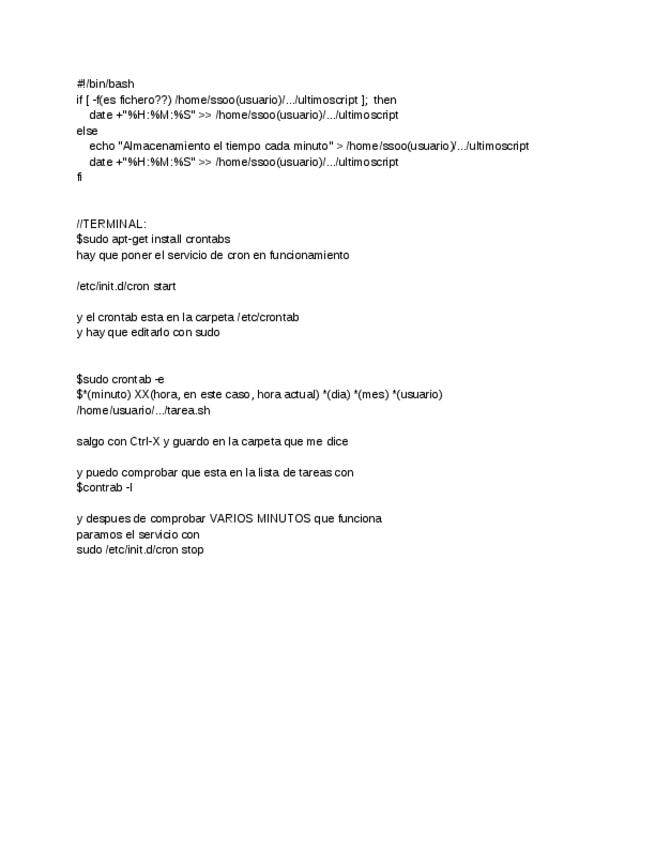 #!/bin/bash
if [ -f(es fichero??) /home/ssoo(usuario)/.../ultimoscript ]; then
date +"%H:%M:%S" >> /home/ssoo(usuario)/.../ultimoscript
else
echo "Almacenamiento el tiempo cada minuto" > /home/ssoo(usuario)/.../ultimoscript
date +"%H:%M:%S" >> /home/ssoo(usuario)/.../ultimoscript
fi

//TERMINAL:
$sudo apt-get install crontabs
hay que poner el servicio de cron en funcionamiento

/etc/init.d/cron start

y el crontab esta en la carpeta /etc/crontab
y hay que editarlo con sudo

$sudo crontab -e
$*(minuto) XX(hora, en este caso, hora actual) *(dia) *(mes) *(usuario) /home/usuario/.../tarea.sh

salgo con Ctrl-X y guardo en la carpeta que me dice

y puedo comprobar que esta en la lista de tareas con
$contrab -l

y despues de comprobar VARIOS MINUTOS que funciona
paramos el servicio con
sudo /etc/init.d/cron stop